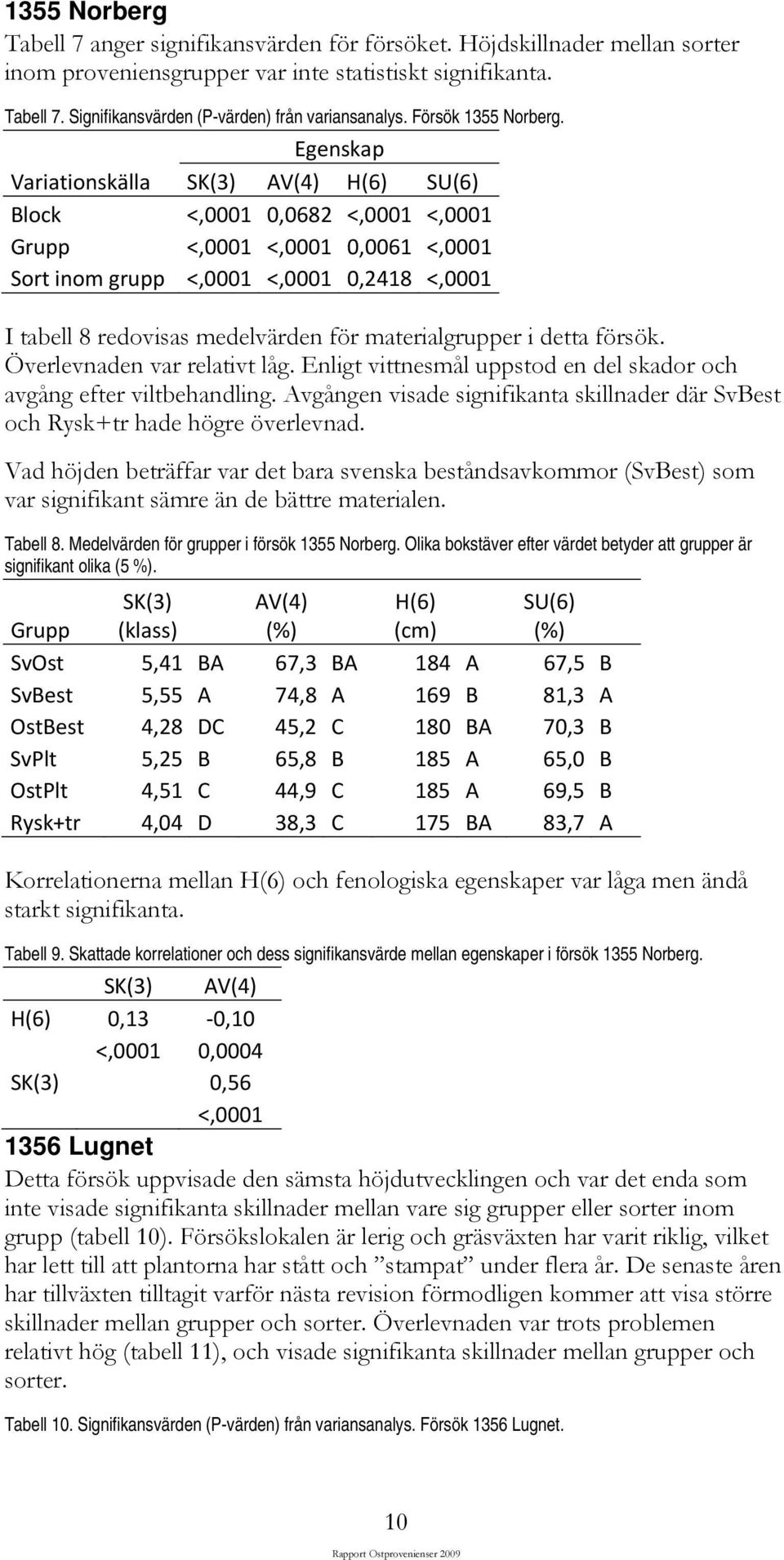 1355 Norberg

Tabell 7 anger signifikansvärden för försöket. Höjdskillnader mellan sorter inom proveniensgrupper var inte statistiskt signifikanta.

Tabell 7. Signifikansvärden (P-värden) från variansanalys. Försök 1355 Norberg.

| | Egenskap | | | |
|---|---|---|---|---|
| Variationskälla | SK(3) | AV(4) | H(6) | SU(6) |
| Block | <,0001 | 0,0682 | <,0001 | <,0001 |
| Grupp | <,0001 | <,0001 | 0,0061 | <,0001 |
| Sort inom grupp | <,0001 | <,0001 | 0,2418 | <,0001 |

I tabell 8 redovisas medelvärden för materialgrupper i detta försök. Överlevnaden var relativt låg. Enligt vittnesmål uppstod en del skador och avgång efter viltbehandling. Avgången visade signifikanta skillnader där SvBest och Rysk+tr hade högre överlevnad.

Vad höjden beträffar var det bara svenska beståndsavkommor (SvBest) som var signifikant sämre än de bättre materialen.

Tabell 8. Medelvärden för grupper i försök 1355 Norberg. Olika bokstäver efter värdet betyder att grupper är signifikant olika (5 %).

| Grupp | SK(3) (klass) | | AV(4) (%) | | H(6) (cm) | | SU(6) (%) | |
|---|---|---|---|---|---|---|---|---|
| SvOst | 5,41 | BA | 67,3 | BA | 184 | A | 67,5 | B |
| SvBest | 5,55 | A | 74,8 | A | 169 | B | 81,3 | A |
| OstBest | 4,28 | DC | 45,2 | C | 180 | BA | 70,3 | B |
| SvPlt | 5,25 | B | 65,8 | B | 185 | A | 65,0 | B |
| OstPlt | 4,51 | C | 44,9 | C | 185 | A | 69,5 | B |
| Rysk+tr | 4,04 | D | 38,3 | C | 175 | BA | 83,7 | A |

Korrelationerna mellan H(6) och fenologiska egenskaper var låga men ändå starkt signifikanta.

Tabell 9. Skattade korrelationer och dess signifikansvärde mellan egenskaper i försök 1355 Norberg.

| | SK(3) | AV(4) |
|---|---|---|
| H(6) | 0,13 | -0,10 |
| | <,0001 | 0,0004 |
| SK(3) | | 0,56 |
| | | <,0001 |

1356 Lugnet

Detta försök uppvisade den sämsta höjdutvecklingen och var det enda som inte visade signifikanta skillnader mellan vare sig grupper eller sorter inom grupp (tabell 10). Försökslokalen är lerig och gräsväxten har varit riklig, vilket har lett till att plantorna har stått och ”stampat” under flera år. De senaste åren har tillväxten tilltagit varför nästa revision förmodligen kommer att visa större skillnader mellan grupper och sorter. Överlevnaden var trots problemen relativt hög (tabell 11), och visade signifikanta skillnader mellan grupper och sorter.

Tabell 10. Signifikansvärden (P-värden) från variansanalys. Försök 1356 Lugnet.

10

Rapport Ostprovenienser 2009